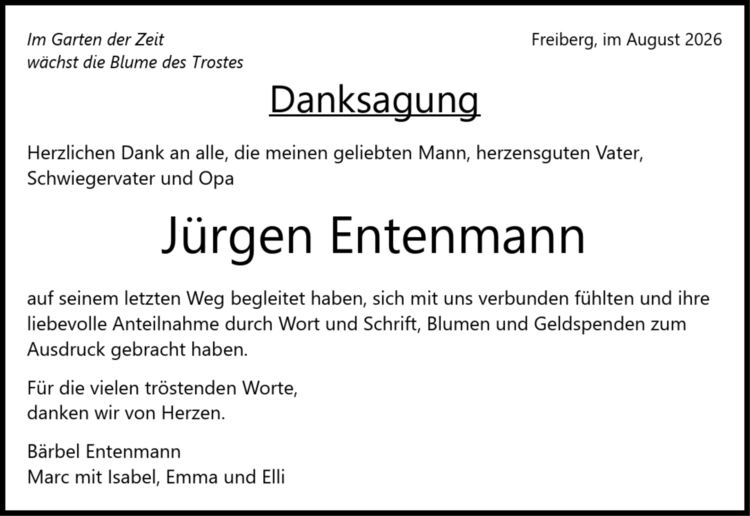 Im Garten der Zeit
wächst die Blume des Trostes

Freiberg, im August 2026

Danksagung

Herzlichen Dank an alle, die meinen geliebten Mann, herzensguten Vater, Schwiegervater und Opa

Jürgen Entenmann

auf seinem letzten Weg begleitet haben, sich mit uns verbunden fühlten und ihre liebevolle Anteilnahme durch Wort und Schrift, Blumen und Geldspenden zum Ausdruck gebracht haben.

Für die vielen tröstenden Worte,
danken wir von Herzen.

Bärbel Entenmann
Marc mit Isabel, Emma und Elli